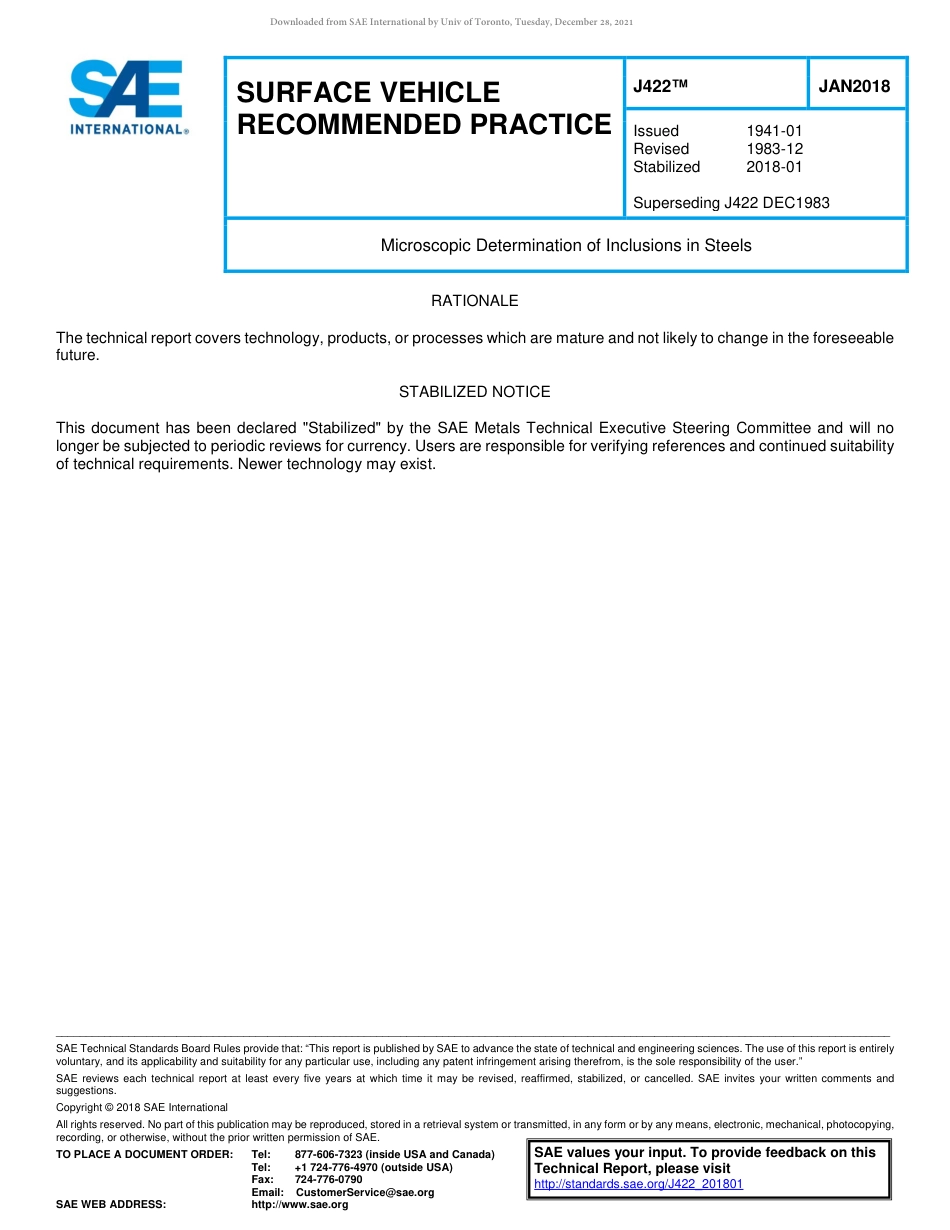 Downloaded from SAE International by Univ of Toronto, Tuesday, December 28, 2021

SAE INTERNATIONAL®

SURFACE VEHICLE RECOMMENDED PRACTICE

J422™

JAN2018

Issued 1941-01
Revised 1983-12
Stabilized 2018-01

Superseding J422 DEC1983

Microscopic Determination of Inclusions in Steels

RATIONALE

The technical report covers technology, products, or processes which are mature and not likely to change in the foreseeable future.

STABILIZED NOTICE

This document has been declared "Stabilized" by the SAE Metals Technical Executive Steering Committee and will no longer be subjected to periodic reviews for currency. Users are responsible for verifying references and continued suitability of technical requirements. Newer technology may exist.

SAE Technical Standards Board Rules provide that: "This report is published by SAE to advance the state of technical and engineering sciences. The use of this report is entirely voluntary, and its applicability and suitability for any particular use, including any patent infringement arising therefrom, is the sole responsibility of the user."

SAE reviews each technical report at least every five years at which time it may be revised, reaffirmed, stabilized, or cancelled. SAE invites your written comments and suggestions.

Copyright © 2018 SAE International

All rights reserved. No part of this publication may be reproduced, stored in a retrieval system or transmitted, in any form or by any means, electronic, mechanical, photocopying, recording, or otherwise, without the prior written permission of SAE.

TO PLACE A DOCUMENT ORDER: Tel: 877-606-7323 (inside USA and Canada)
Tel: +1 724-776-4970 (outside USA)
Fax: 724-776-0790
Email: CustomerService@sae.org
SAE WEB ADDRESS: http://www.sae.org

SAE values your input. To provide feedback on this Technical Report, please visit http://standards.sae.org/J422_201801